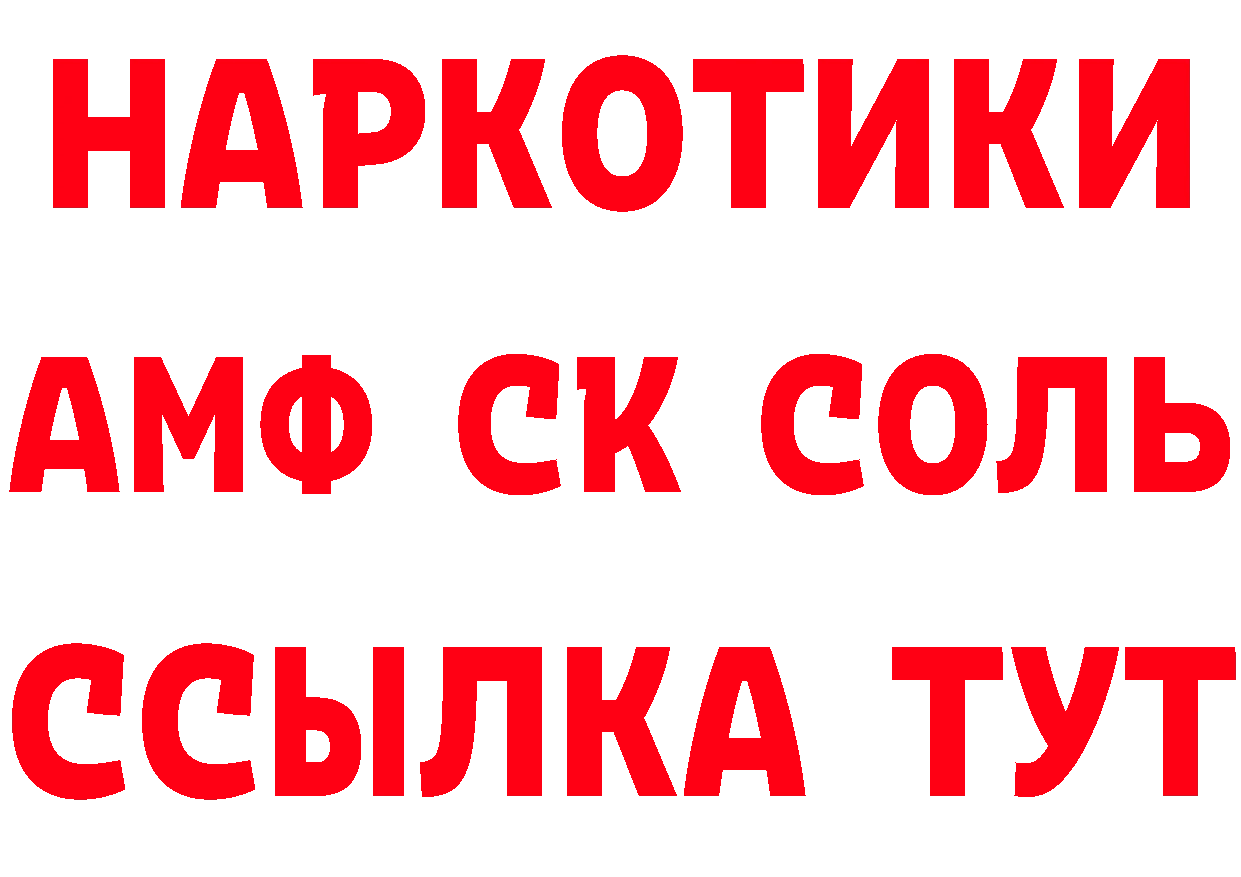 НАРКОТИКИ

АМФ СК СОЛЬ

ССЫЛКА ТУТ